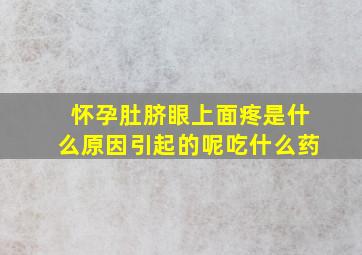 怀孕肚脐眼上面疼是什么原因引起的呢吃什么药